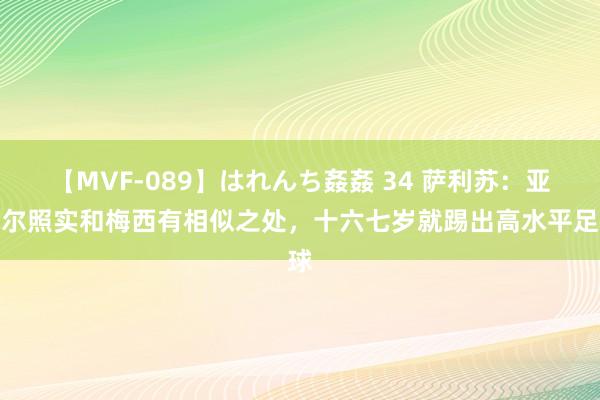 【MVF-089】はれんち姦姦 34 萨利苏：亚尔照实和梅西有相似之处，十六七岁就踢出高水平足球